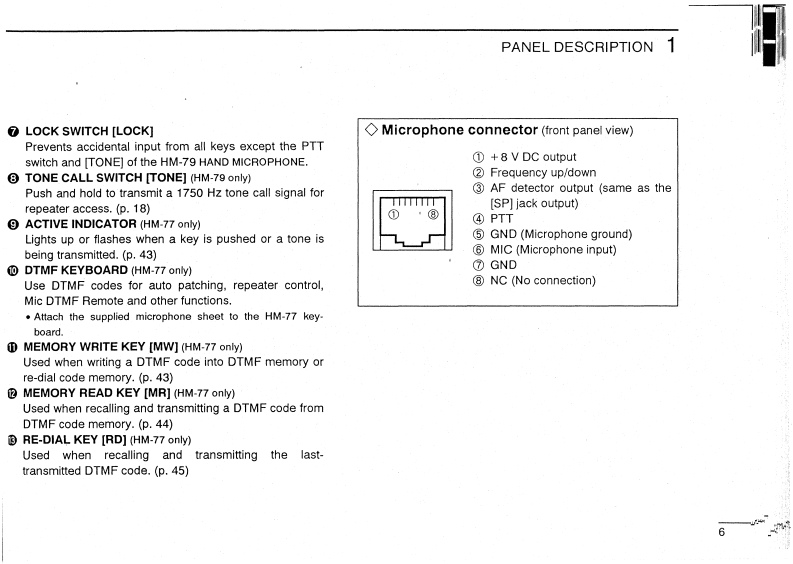 PANEL DESCRIPTION 1

❼ LOCK SWITCH [LOCK]
Prevents accidental input from all keys except the PTT switch and [TONE] of the HM-79 HAND MICROPHONE.

❽ TONE CALL SWITCH [TONE] (HM-79 only)
Push and hold to transmit a 1750 Hz tone call signal for repeater access. (p. 18)

❾ ACTIVE INDICATOR (HM-77 only)
Lights up or flashes when a key is pushed or a tone is being transmitted. (p. 43)

❿ DTMF KEYBOARD (HM-77 only)
Use DTMF codes for auto patching, repeater control, Mic DTMF Remote and other functions.
• Attach the supplied microphone sheet to the HM-77 keyboard.

⓫ MEMORY WRITE KEY [MW] (HM-77 only)
Used when writing a DTMF code into DTMF memory or re-dial code memory. (p. 43)

⓬ MEMORY READ KEY [MR] (HM-77 only)
Used when recalling and transmitting a DTMF code from DTMF code memory. (p. 44)

⓭ RE-DIAL KEY [RD] (HM-77 only)
Used when recalling and transmitting the last-transmitted DTMF code. (p. 45)

◇ Microphone connector (front panel view)

① ⑧

① +8 V DC output
② Frequency up/down
③ AF detector output (same as the [SP] jack output)
④ PTT
⑤ GND (Microphone ground)
⑥ MIC (Microphone input)
⑦ GND
⑧ NC (No connection)

6